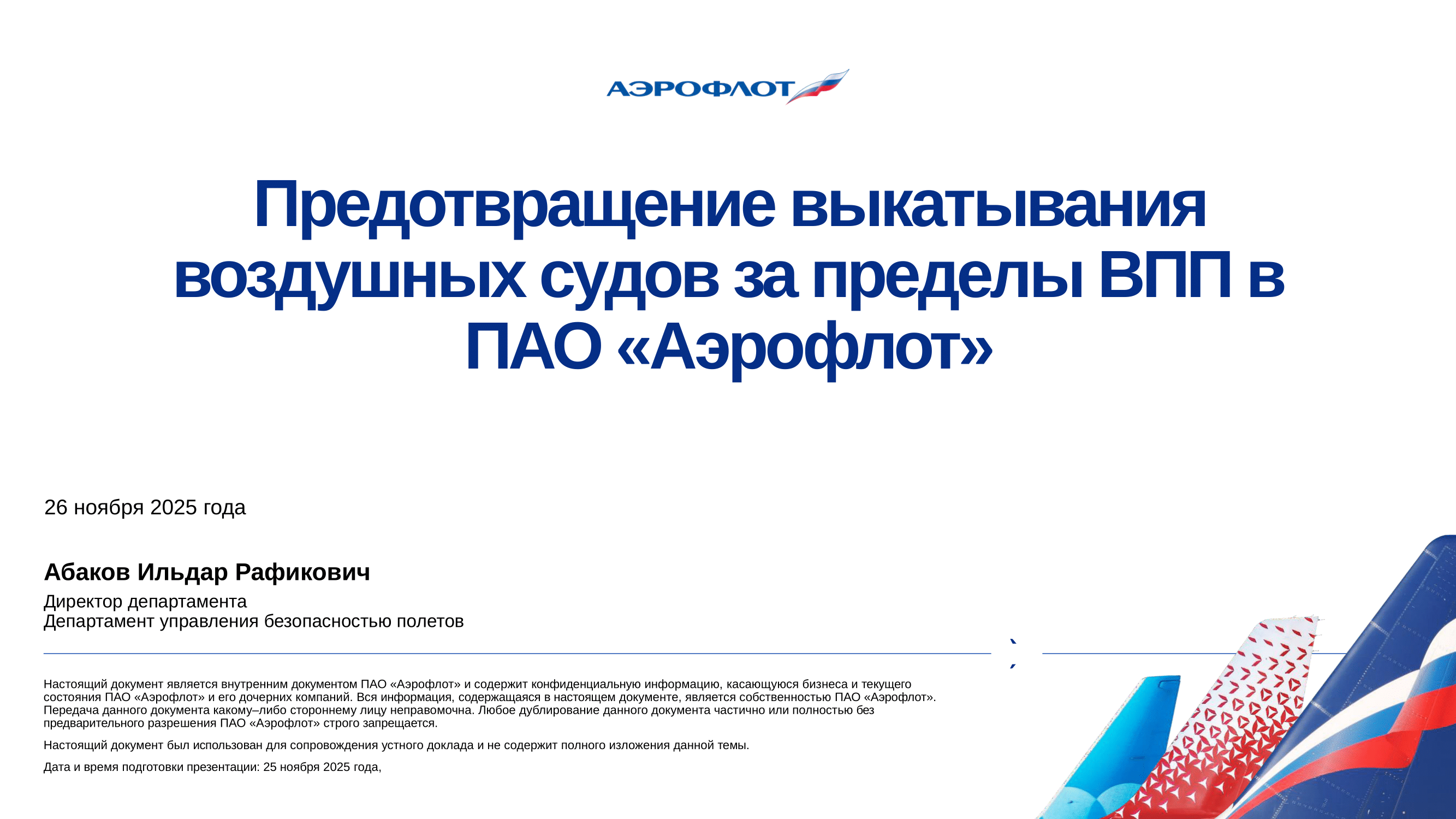 АЭРОФЛОТ

Предотвращение выкатывания воздушных судов за пределы ВПП в ПАО «Аэрофлот»

26 ноября 2025 года

Абаков Ильдар Рафикович

Директор департамента
Департамент управления безопасностью полетов

Настоящий документ является внутренним документом ПАО «Аэрофлот» и содержит конфиденциальную информацию, касающуюся бизнеса и текущего состояния ПАО «Аэрофлот» и его дочерних компаний. Вся информация, содержащаяся в настоящем документе, является собственностью ПАО «Аэрофлот». Передача данного документа какому–либо стороннему лицу неправомочна. Любое дублирование данного документа частично или полностью без предварительного разрешения ПАО «Аэрофлот» строго запрещается.

Настоящий документ был использован для сопровождения устного доклада и не содержит полного изложения данной темы.

Дата и время подготовки презентации: 25 ноября 2025 года,